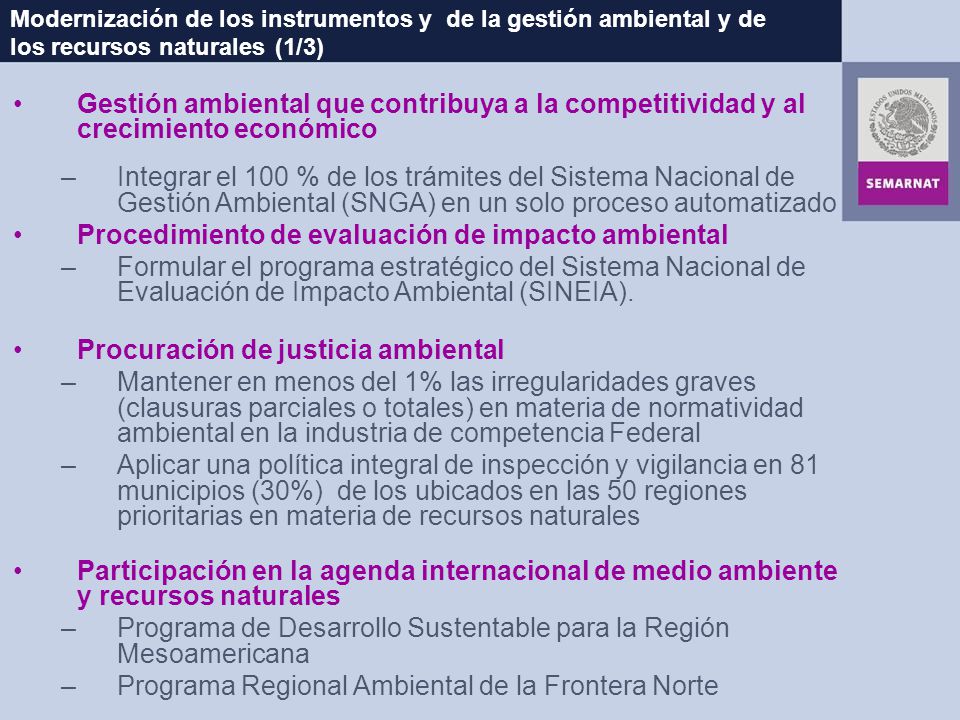 Modernización de los instrumentos y de la gestión ambiental y de los recursos naturales (1/3)

ESTADOS UNIDOS MEXICANOS

SEMARNAT

• Gestión ambiental que contribuya a la competitividad y al crecimiento económico

– Integrar el 100 % de los trámites del Sistema Nacional de Gestión Ambiental (SNGA) en un solo proceso automatizado

• Procedimiento de evaluación de impacto ambiental

– Formular el programa estratégico del Sistema Nacional de Evaluación de Impacto Ambiental (SINEIA).

• Procuración de justicia ambiental

– Mantener en menos del 1% las irregularidades graves (clausuras parciales o totales) en materia de normatividad ambiental en la industria de competencia Federal

– Aplicar una política integral de inspección y vigilancia en 81 municipios (30%) de los ubicados en las 50 regiones prioritarias en materia de recursos naturales

• Participación en la agenda internacional de medio ambiente y recursos naturales

– Programa de Desarrollo Sustentable para la Región Mesoamericana

– Programa Regional Ambiental de la Frontera Norte